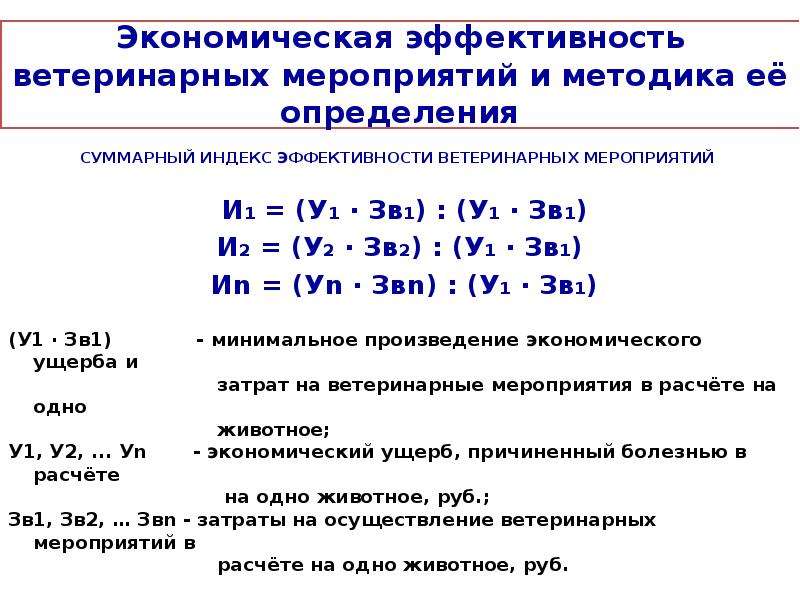 Экономическая эффективность ветеринарных мероприятий и методика её определения

СУММАРНЫЙ ИНДЕКС ЭФФЕКТИВНОСТИ ВЕТЕРИНАРНЫХ МЕРОПРИЯТИЙ

$И_1 = (У_1 \cdot Зв_1) : (У_1 \cdot Зв_1)$
$И_2 = (У_2 \cdot Зв_2) : (У_1 \cdot Зв_1)$
$Иn = (Уn \cdot Звn) : (У_1 \cdot Зв_1)$

(У1 · Зв1) - минимальное произведение экономического ущерба и затрат на ветеринарные мероприятия в расчёте на одно животное;
У1, У2, ... Уn - экономический ущерб, причиненный болезнью в расчёте на одно животное, руб.;
Зв1, Зв2, … Звn - затраты на осуществление ветеринарных мероприятий в расчёте на одно животное, руб.